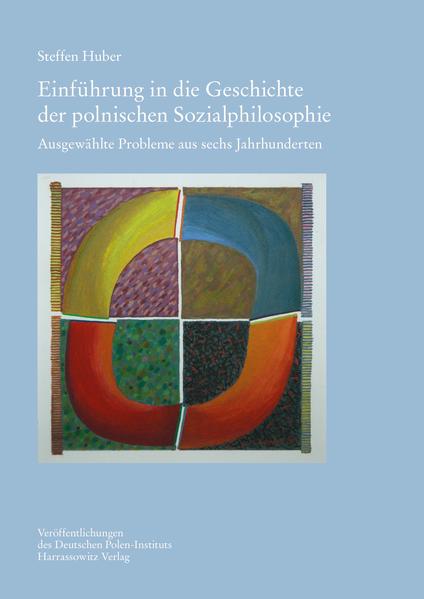 Steffen Huber

Einführung in die Geschichte der polnischen Sozialphilosophie

Ausgewählte Probleme aus sechs Jahrhunderten

Veröffentlichungen des Deutschen Polen-Instituts
Harrassowitz Verlag